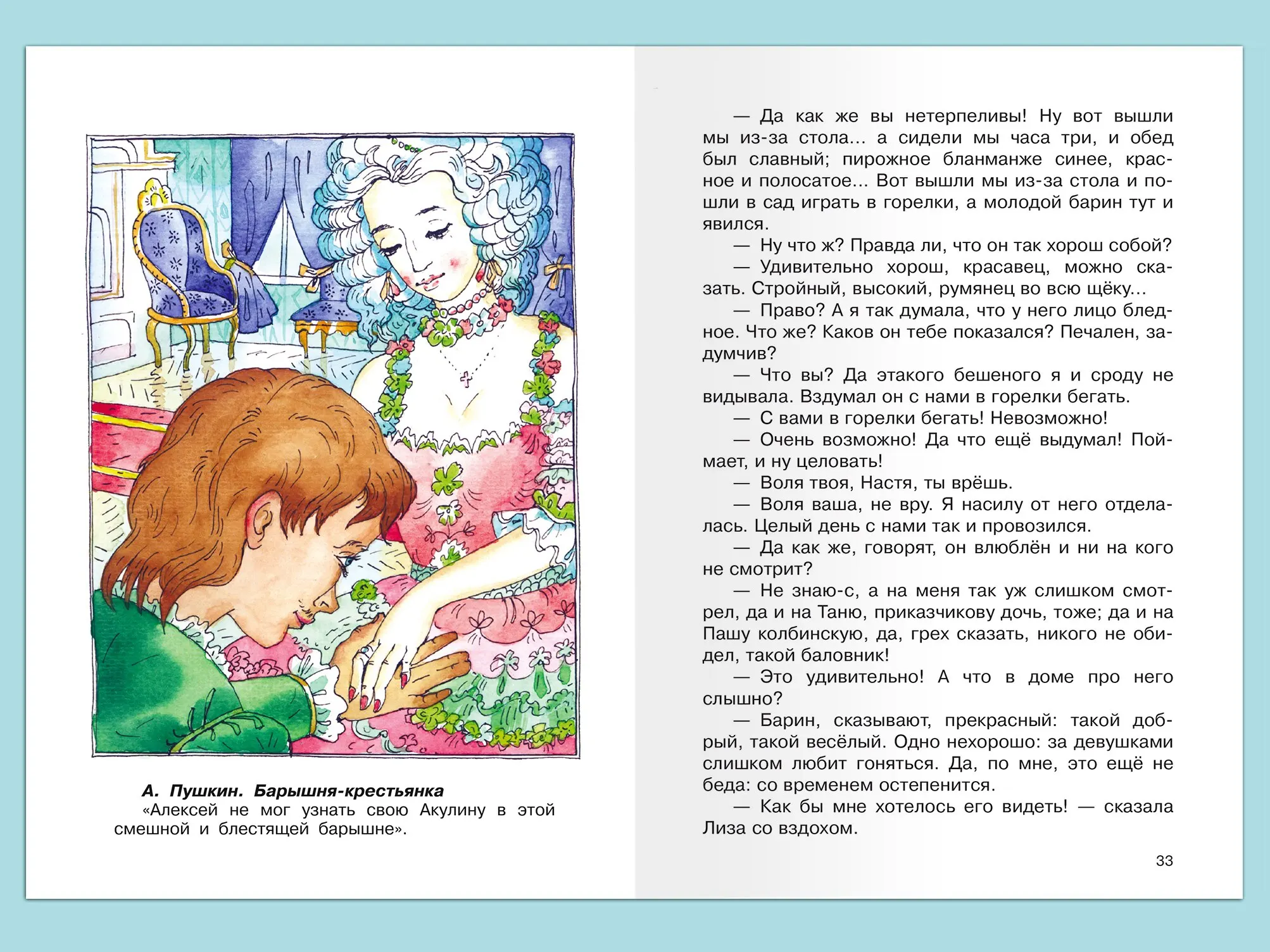 А. Пушкин. Барышня-крестьянка
«Алексей не мог узнать свою Акулину в этой смешной и блестящей барышне».

— Да как же вы нетерпеливы! Ну вот вышли мы из-за стола... а сидели мы часа три, и обед был славный; пирожное бланманже синее, красное и полосатое... Вот вышли мы из-за стола и пошли в сад играть в горелки, а молодой барин тут и явился.

— Ну что ж? Правда ли, что он так хорош собой?

— Удивительно хорош, красавец, можно сказать. Стройный, высокий, румянец во всю щёку...

— Право? А я так думала, что у него лицо бледное. Что же? Каков он тебе показался? Печален, задумчив?

— Что вы? Да этакого бешеного я и сроду не видывала. Вздумал он с нами в горелки бегать.

— С вами в горелки бегать! Невозможно!

— Очень возможно! Да что ещё выдумал! Поймает, и ну целовать!

— Воля твоя, Настя, ты врёшь.

— Воля ваша, не вру. Я насилу от него отделалась. Целый день с нами так и провозился.

— Да как же, говорят, он влюблён и ни на кого не смотрит?

— Не знаю-с, а на меня так уж слишком смотрел, да и на Таню, приказчикову дочь, тоже; да и на Пашу колбинскую, да, грех сказать, никого не обидел, такой баловник!

— Это удивительно! А что в доме про него слышно?

— Барин, сказывают, прекрасный: такой добрый, такой весёлый. Одно нехорошо: за девушками слишком любит гоняться. Да, по мне, это ещё не беда: со временем остепенится.

— Как бы мне хотелось его видеть! — сказала Лиза со вздохом.

33